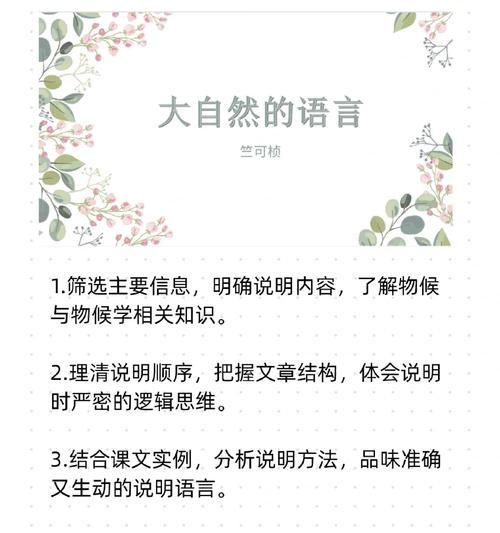 大自然的语言

竺可桢

1.筛选主要信息，明确说明内容，了解物候与物候学相关知识。

2.理清说明顺序，把握文章结构，体会说明时严密的逻辑思维。

3.结合课文实例，分析说明方法，品味准确又生动的说明语言。